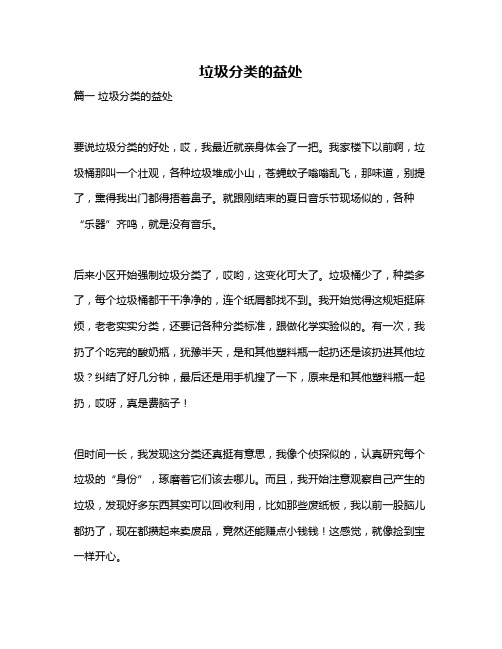 垃圾分类的益处

篇一 垃圾分类的益处

要说垃圾分类的好处，哎，我最近就亲身体会了一把。我家楼下以前啊，垃圾桶那叫一个壮观，各种垃圾堆成小山，苍蝇蚊子嗡嗡乱飞，那味道，别提了，熏得我出门都得捂着鼻子。就跟刚结束的夏日音乐节现场似的，各种“乐器”齐鸣，就是没有音乐。

后来小区开始强制垃圾分类了，哎哟，这变化可大了。垃圾桶少了，种类多了，每个垃圾桶都干干净净的，连个纸屑都找不到。我开始觉得这规矩挺麻烦，老老实实分类，还要记各种分类标准，跟做化学实验似的。有一次，我扔了个吃完的酸奶瓶，犹豫半天，是和其他塑料瓶一起扔还是该扔进其他垃圾？纠结了好几分钟，最后还是用手机搜了一下，原来是和其他塑料瓶一起扔，哎呀，真是费脑子！

但时间一长，我发现这分类还真挺有意思，我像个侦探似的，认真研究每个垃圾的“身份”，琢磨着它们该去哪儿。而且，我开始注意观察自己产生的垃圾，发现好多东西其实可以回收利用，比如那些废纸板，我以前一股脑儿都扔了，现在都攒起来卖废品，竟然还能赚点小钱钱！这感觉，就像捡到宝一样开心。